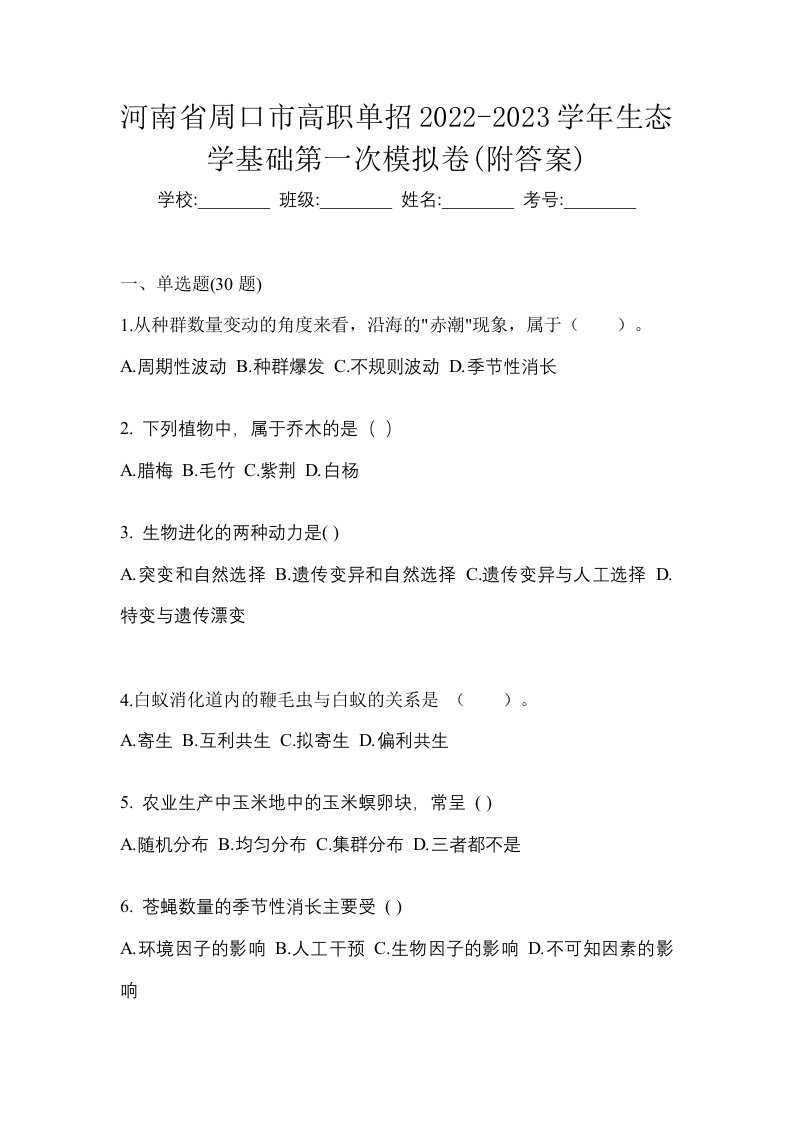 河南省周口市高职单招2022-2023学年生态学基础第一次模拟卷(附答案)

学校:________ 班级:________ 姓名:________ 考号:________

一、单选题(30 题)

1.从种群数量变动的角度来看，沿海的"赤潮"现象，属于（　　）。

A.周期性波动 B.种群爆发 C.不规则波动 D.季节性消长

2. 下列植物中，属于乔木的是（ ）

A.腊梅 B.毛竹 C.紫荆 D.白杨

3. 生物进化的两种动力是( )

A.突变和自然选择 B.遗传变异和自然选择 C.遗传变异与人工选择 D.特变与遗传漂变

4.白蚁消化道内的鞭毛虫与白蚁的关系是 （　　）。

A.寄生 B.互利共生 C.拟寄生 D.偏利共生

5. 农业生产中玉米地中的玉米螟卵块，常呈 ( )

A.随机分布 B.均匀分布 C.集群分布 D.三者都不是

6. 苍蝇数量的季节性消长主要受 ( )

A.环境因子的影响 B.人工干预 C.生物因子的影响 D.不可知因素的影响